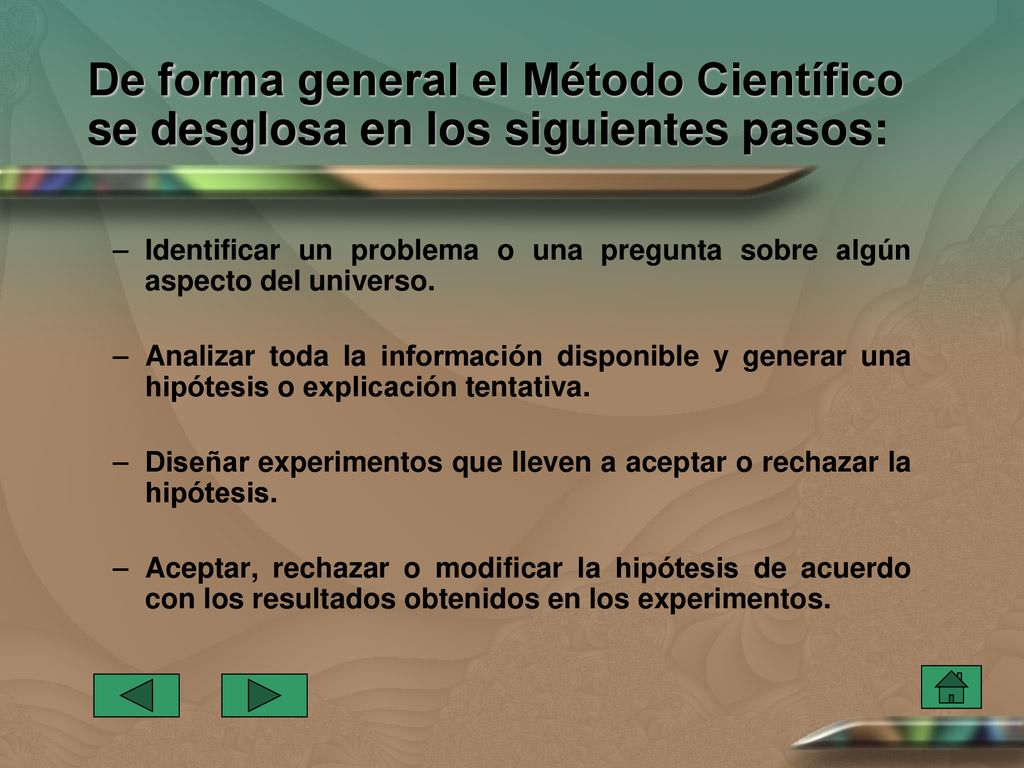 De forma general el Método Científico se desglosa en los siguientes pasos:

– Identificar un problema o una pregunta sobre algún aspecto del universo.

– Analizar toda la información disponible y generar una hipótesis o explicación tentativa.

– Diseñar experimentos que lleven a aceptar o rechazar la hipótesis.

– Aceptar, rechazar o modificar la hipótesis de acuerdo con los resultados obtenidos en los experimentos.